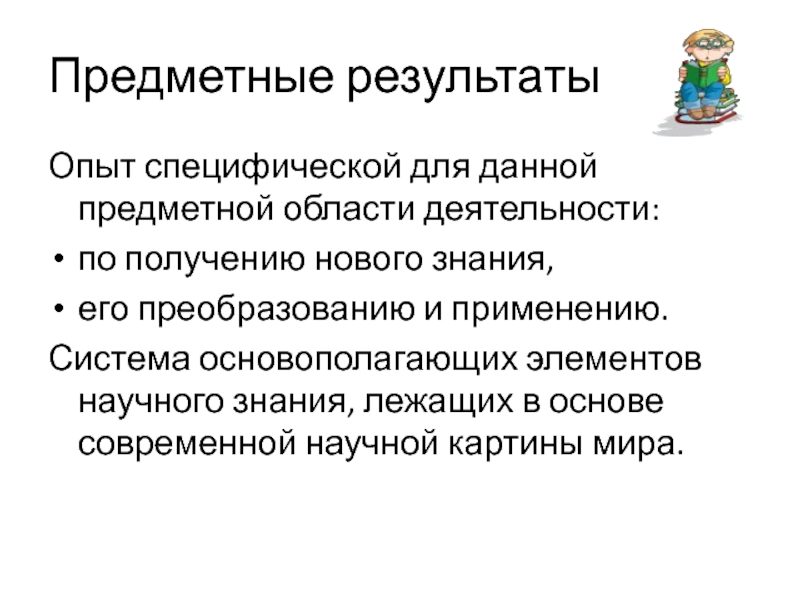 Предметные результаты

Опыт специфической для данной предметной области деятельности:

• по получению нового знания,
• его преобразованию и применению.

Система основополагающих элементов научного знания, лежащих в основе современной научной картины мира.